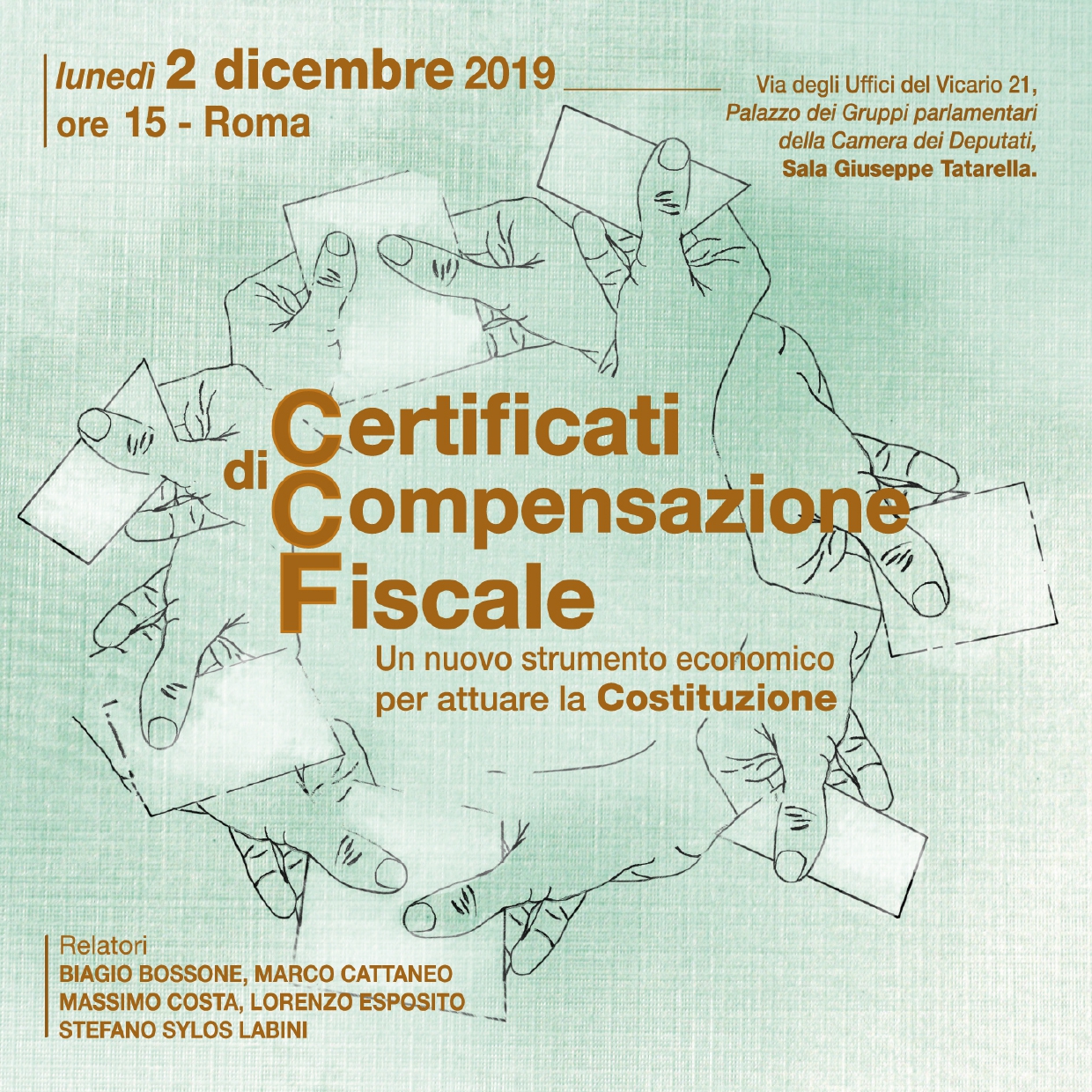 lunedì 2 dicembre 2019
ore 15 - Roma

Via degli Uffici del Vicario 21,
Palazzo dei Gruppi parlamentari
della Camera dei Deputati,
Sala Giuseppe Tatarella.

Certificati
di Compensazione
Fiscale

Un nuovo strumento economico
per attuare la Costituzione

Relatori
BIAGIO BOSSONE, MARCO CATTANEO
MASSIMO COSTA, LORENZO ESPOSITO
STEFANO SYLOS LABINI